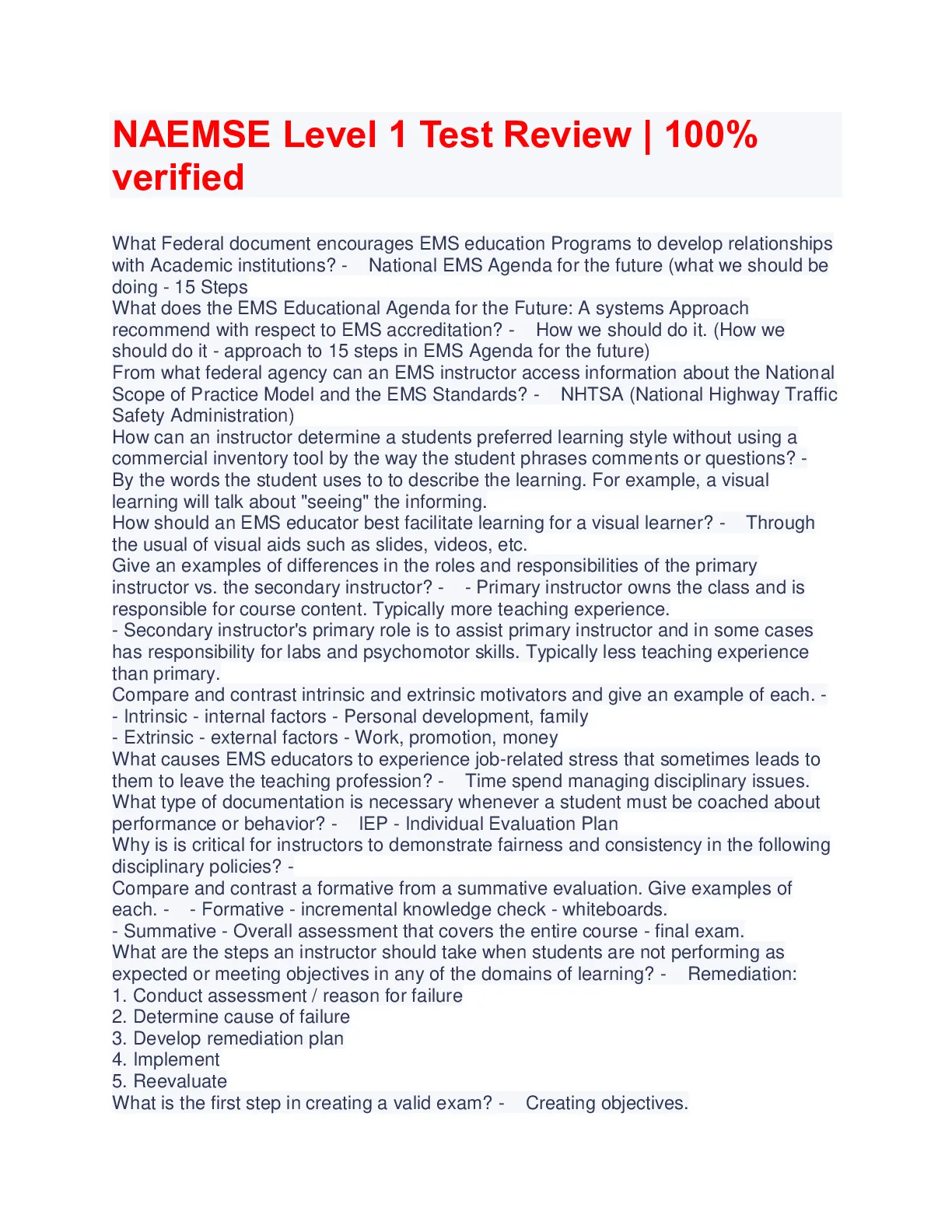 NAEMSE Level 1 Test Review | 100% verified

What Federal document encourages EMS education Programs to develop relationships with Academic institutions? - National EMS Agenda for the future (what we should be doing - 15 Steps
What does the EMS Educational Agenda for the Future: A systems Approach recommend with respect to EMS accreditation? - How we should do it. (How we should do it - approach to 15 steps in EMS Agenda for the future)
From what federal agency can an EMS instructor access information about the National Scope of Practice Model and the EMS Standards? - NHTSA (National Highway Traffic Safety Administration)
How can an instructor determine a students preferred learning style without using a commercial inventory tool by the way the student phrases comments or questions? - By the words the student uses to to describe the learning. For example, a visual learning will talk about "seeing" the informing.
How should an EMS educator best facilitate learning for a visual learner? - Through the usual of visual aids such as slides, videos, etc.
Give an examples of differences in the roles and responsibilities of the primary instructor vs. the secondary instructor? - - Primary instructor owns the class and is responsible for course content. Typically more teaching experience.
- Secondary instructor's primary role is to assist primary instructor and in some cases has responsibility for labs and psychomotor skills. Typically less teaching experience than primary.
Compare and contrast intrinsic and extrinsic motivators and give an example of each. - - Intrinsic - internal factors - Personal development, family
- Extrinsic - external factors - Work, promotion, money
What causes EMS educators to experience job-related stress that sometimes leads to them to leave the teaching profession? - Time spend managing disciplinary issues.
What type of documentation is necessary whenever a student must be coached about performance or behavior? - IEP - Individual Evaluation Plan
Why is is critical for instructors to demonstrate fairness and consistency in the following disciplinary policies? -
Compare and contrast a formative from a summative evaluation. Give examples of each. - - Formative - incremental knowledge check - whiteboards.
- Summative - Overall assessment that covers the entire course - final exam.
What are the steps an instructor should take when students are not performing as expected or meeting objectives in any of the domains of learning? - Remediation:
1. Conduct assessment / reason for failure
2. Determine cause of failure
3. Develop remediation plan
4. Implement
5. Reevaluate
What is the first step in creating a valid exam? - Creating objectives.